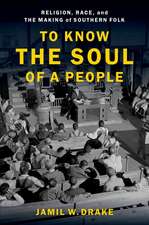 RELIGION, RACE, and THE MAKING of SOUTHERN FOLK

TO KNOW THE SOUL OF A PEOPLE

JAMIL W. DRAKE